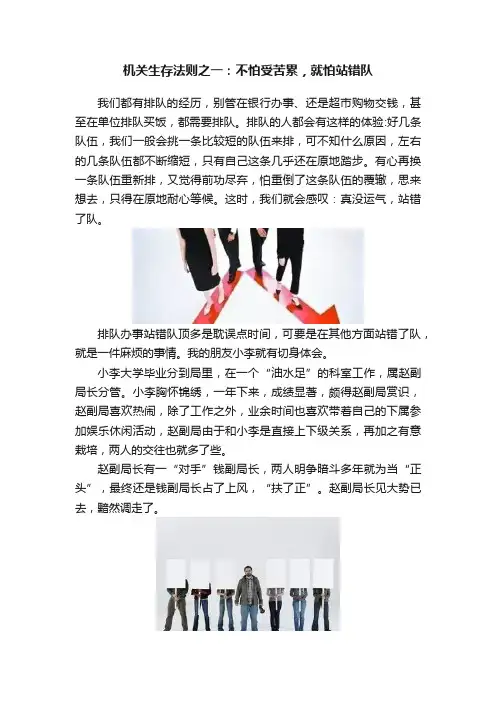 机关生存法则之一：不怕受苦累，就怕站错队

我们都有排队的经历，别管在银行办事、还是超市购物交钱，甚至在单位排队买饭，都需要排队。排队的人都会有这样的体验:好几条队伍，我们一般会挑一条比较短的队伍来排，可不知什么原因，左右的几条队伍都不断缩短，只有自己这条几乎还在原地踏步。有心再换一条队伍重新排，又觉得前功尽弃，怕重倒了这条队伍的覆辙，思来想去，只得在原地耐心等候。这时，我们就会感叹：真没运气，站错了队。

排队办事站错队顶多是耽误点时间，可要是在其他方面站错了队，就是一件麻烦的事情。我的朋友小李就有切身体会。

小李大学毕业分到局里，在一个“油水足”的科室工作，属赵副局长分管。小李胸怀锦绣，一年下来，成绩显著，颇得赵副局赏识，赵副局喜欢热闹，除了工作之外，业余时间也喜欢带着自己的下属参加娱乐休闲活动，赵副局由于和小李是直接上下级关系，再加之有意栽培，两人的交往也就多了些。

赵副局长有一“对手”钱副局长，两人明争暗斗多年就为当“正头”，最终还是钱副局长占了上风，“扶了正”。赵副局长见大势已去，黯然调走了。